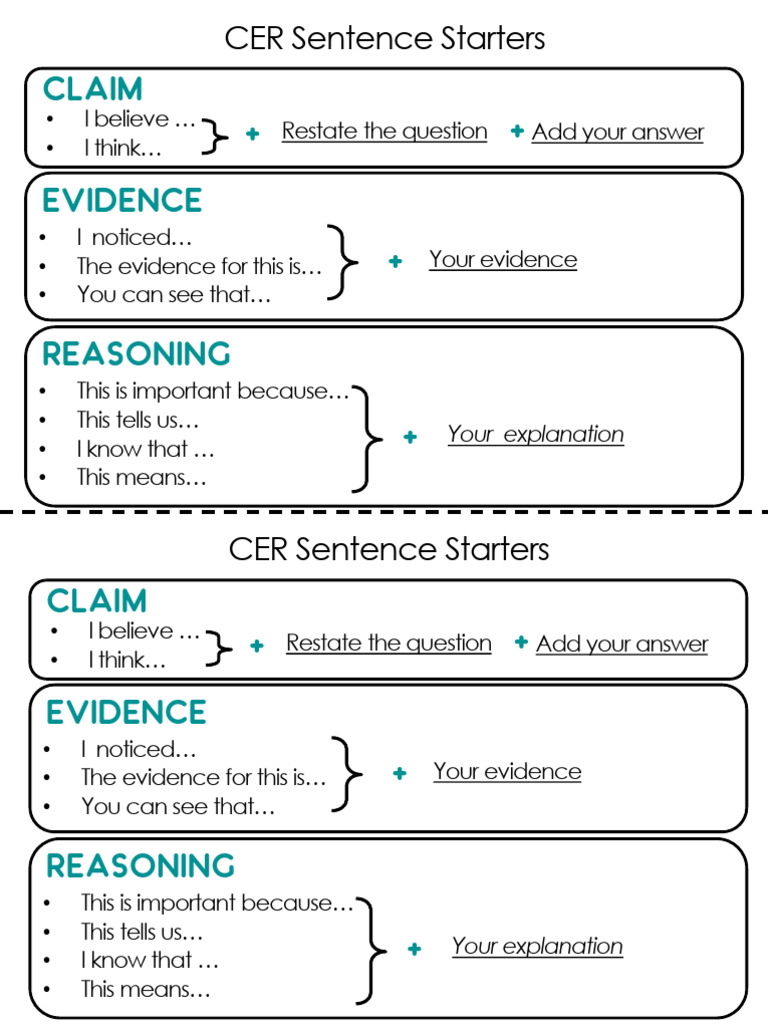 CER Sentence Starters

CLAIM
• I believe …
• I think…
+ Restate the question + Add your answer

EVIDENCE
• I noticed…
• The evidence for this is…
• You can see that…
+ Your evidence

REASONING
• This is important because…
• This tells us…
• I know that …
• This means…
+ Your explanation

CER Sentence Starters

CLAIM
• I believe …
• I think…
+ Restate the question + Add your answer

EVIDENCE
• I noticed…
• The evidence for this is…
• You can see that…
+ Your evidence

REASONING
• This is important because…
• This tells us…
• I know that …
• This means…
+ Your explanation